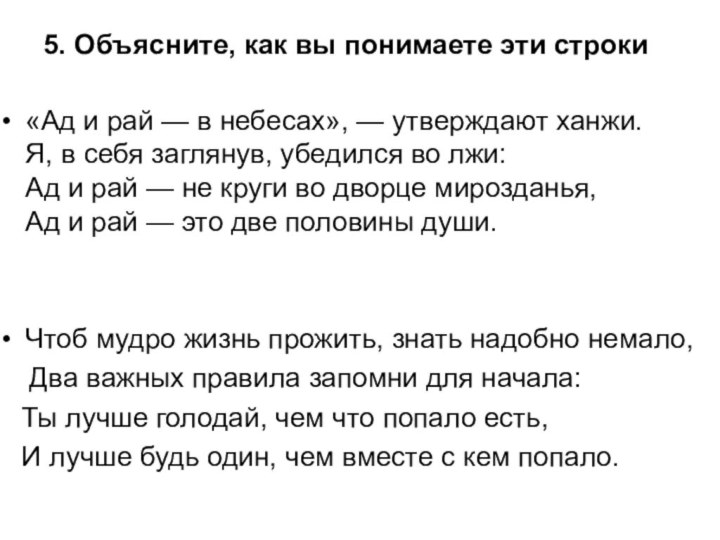 5. Объясните, как вы понимаете эти строки

• «Ад и рай — в небесах», — утверждают ханжи.
Я, в себя заглянув, убедился во лжи:
Ад и рай — не круги во дворце мирозданья,
Ад и рай — это две половины души.

• Чтоб мудро жизнь прожить, знать надобно немало,
Два важных правила запомни для начала:
Ты лучше голодай, чем что попало есть,
И лучше будь один, чем вместе с кем попало.